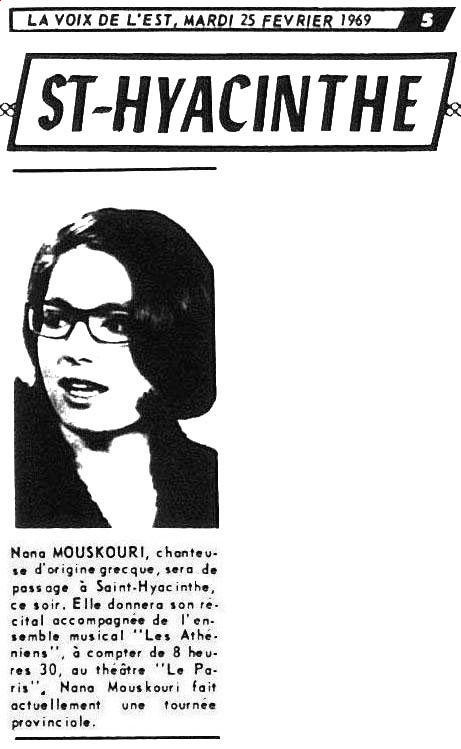 LA VOIX DE L'EST, MARDI 25 FEVRIER 1969 5

ST-HYACINTHE

Nana MOUSKOURI, chanteuse d'origine grecque, sera de passage à Saint-Hyacinthe, ce soir. Elle donnera son récital accompagnée de l'ensemble musical "Les Athéniens", à compter de 8 heures 30, au théâtre "Le Paris". Nana Mouskouri fait actuellement une tournée provinciale.